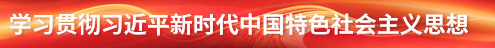 学习贯彻习近平新时代中国特色社会主义思想